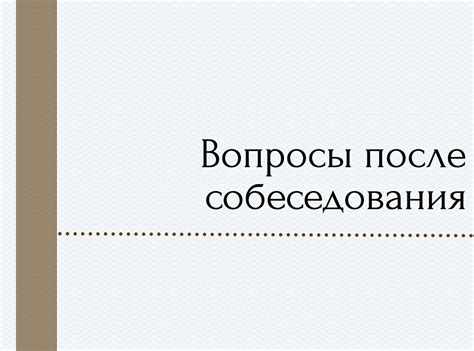 Вопросы после собеседования